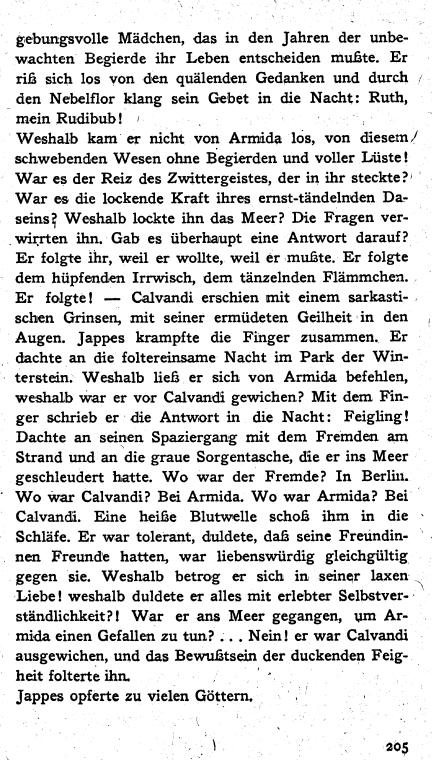 gebungsvolle Mädchen, das in den Jahren der unbewachten Begierde ihr Leben entscheiden mußte. Er riß sich los von den quälenden Gedanken und durch den Nebelflor klang sein Gebet in die Nacht: Ruth, mein Rudibub!
Weshalb kam er nicht von Armida los, von diesem schwebenden Wesen ohne Begierden und voller Lüste! War es der Reiz des Zwittergeistes, der in ihr steckte? War es die lockende Kraft ihres ernst-tändelnden Daseins? Weshalb lockte ihn das Meer? Die Fragen verwirrten ihn. Gab es überhaupt eine Antwort darauf? Er folgte ihr, weil er wollte, weil er mußte. Er folgte dem hüpfenden Irrwisch, dem tänzelnden Flämmchen. Er folgte! — Calvandi erschien mit einem sarkastischen Grinsen, mit seiner ermüdeten Geilheit in den Augen. Jappes krampfte die Finger zusammen. Er dachte an die foltereinsame Nacht im Park der Winterstein. Weshalb ließ er sich von Armida befehlen, weshalb war er vor Calvandi gewichen? Mit dem Finger schrieb er die Antwort in die Nacht: Feigling! Dachte an seinen Spaziergang mit dem Fremden am Strand und an die graue Sorgentasche, die er ins Meer geschleudert hatte. Wo war der Fremde? In Berlin. Wo war Calvandi? Bei Armida. Wo war Armida? Bei Calvandi. Eine heiße Blutwelle schoß ihm in die Schläfe. Er war tolerant, duldete, daß seine Freundinnen Freunde hatten, war liebenswürdig gleichgültig gegen sie. Weshalb betrog er sich in seiner laxen Liebe! weshalb duldete er alles mit erlebter Selbstverständlichkeit?! War er ans Meer gegangen, um Armida einen Gefallen zu tun? . . . Nein! er war Calvandi ausgewichen, und das Bewußtsein der duckenden Feigheit folterte ihn.
Jappes opferte zu vielen Göttern.

205